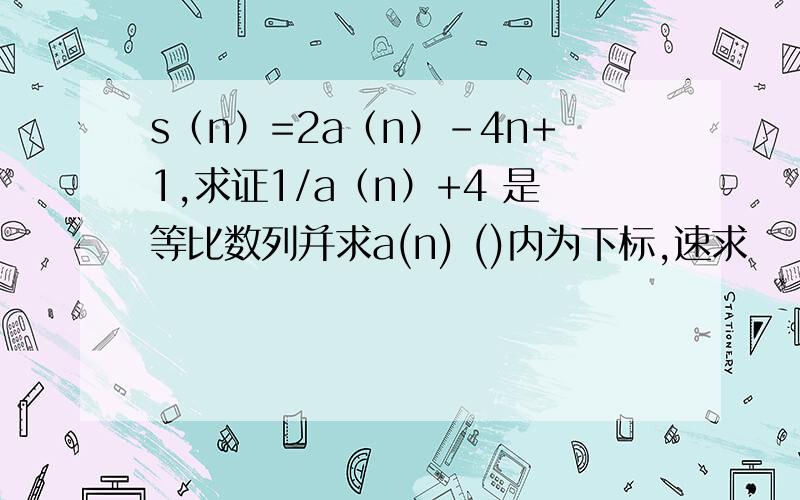 s（n）=2a（n）-4n+1,求证1/a（n）+4 是等比数列并求a(n) ()内为下标,速求

STATIONERY